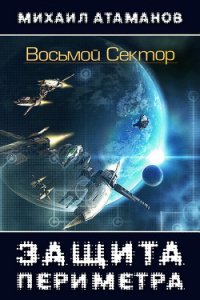 МИХАИЛ АТАМАНОВ

Восьмой Сектор

ЗАЩИТА ПЕРИМЕТРА